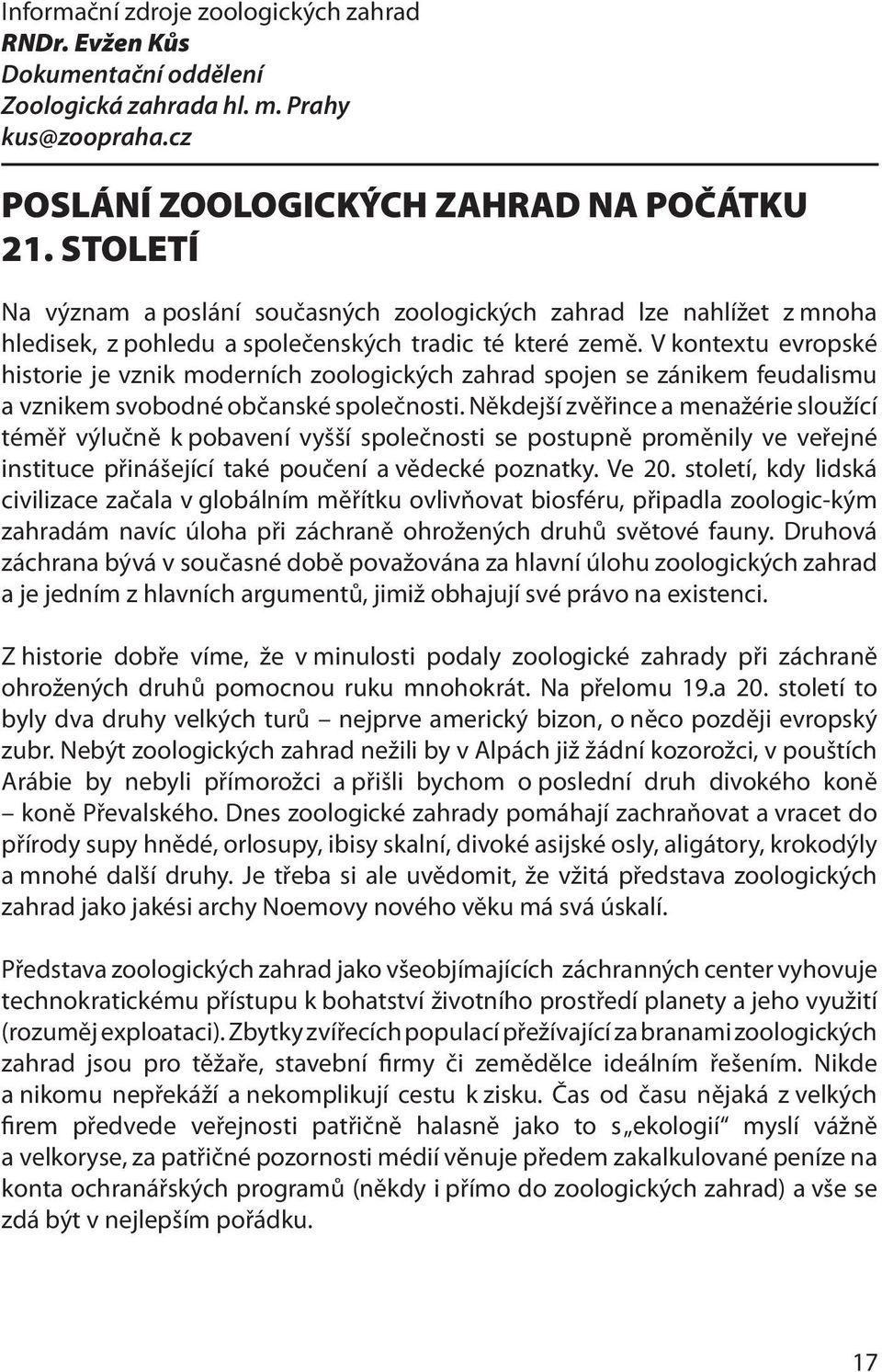 Informační zdroje zoologických zahrad
RNDr. Evžen Kůs
Dokumentační oddělení
Zoologická zahrada hl. m. Prahy
kus@zoopraha.cz

POSLÁNÍ ZOOLOGICKÝCH ZAHRAD NA POČÁTKU 21. STOLETÍ

Na význam a poslání současných zoologických zahrad lze nahlížet z mnoha hledisek, z pohledu a společenských tradic té které země. V kontextu evropské historie je vznik moderních zoologických zahrad spojen se zánikem feudalismu a vznikem svobodné občanské společnosti. Někdejší zvěřince a menažérie sloužící téměř výlučně k pobavení vyšší společnosti se postupně proměnily ve veřejné instituce přinášející také poučení a vědecké poznatky. Ve 20. století, kdy lidská civilizace začala v globálním měřítku ovlivňovat biosféru, připadla zoologic-kým zahradám navíc úloha při záchraně ohrožených druhů světové fauny. Druhová záchrana bývá v současné době považována za hlavní úlohu zoologických zahrad a je jedním z hlavních argumentů, jimiž obhajují své právo na existenci.

Z historie dobře víme, že v minulosti podaly zoologické zahrady při záchraně ohrožených druhů pomocnou ruku mnohokrát. Na přelomu 19.a 20. století to byly dva druhy velkých turů – nejprve americký bizon, o něco později evropský zubr. Nebýt zoologických zahrad nežili by v Alpách již žádní kozorožci, v pouštích Arábie by nebyli přímorožci a přišli bychom o poslední druh divokého koně – koně Převalského. Dnes zoologické zahrady pomáhají zachraňovat a vracet do přírody supy hnědé, orlosupy, ibisy skalní, divoké asijské osly, aligátory, krokodýly a mnohé další druhy. Je třeba si ale uvědomit, že vžitá představa zoologických zahrad jako jakési archy Noemovy nového věku má svá úskalí.

Představa zoologických zahrad jako všeobjímajících záchranných center vyhovuje technokratickému přístupu k bohatství životního prostředí planety a jeho využití (rozuměj exploataci). Zbytky zvířecích populací přežívající za branami zoologických zahrad jsou pro těžaře, stavební firmy či zemědělce ideálním řešením. Nikde a nikomu nepřekáží a nekomplikují cestu k zisku. Čas od času nějaká z velkých firem předvede veřejnosti patřičně halasně jako to s „ekologií“ myslí vážně a velkoryse, za patřičné pozornosti médií věnuje předem zakalkulované peníze na konta ochranářských programů (někdy i přímo do zoologických zahrad) a vše se zdá být v nejlepším pořádku.

17